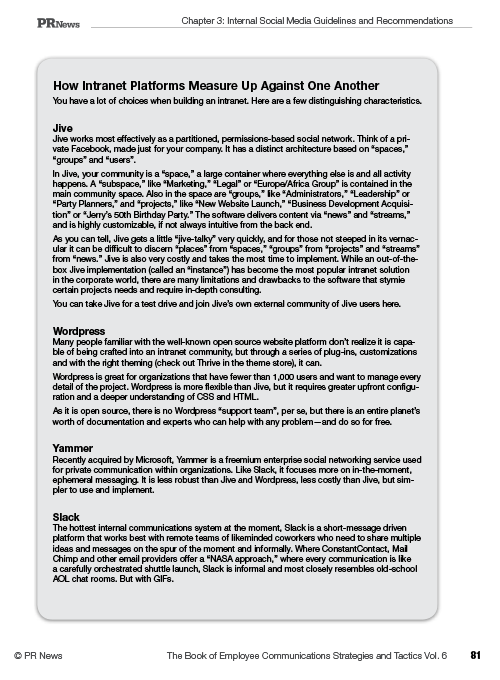 PRNews

Chapter 3: Internal Social Media Guidelines and Recommendations

How Intranet Platforms Measure Up Against One Another

You have a lot of choices when building an intranet. Here are a few distinguishing characteristics.

Jive

Jive works most effectively as a partitioned, permissions-based social network. Think of a private Facebook, made just for your company. It has a distinct architecture based on "spaces," "groups" and "users".

In Jive, your community is a "space," a large container where everything else is and all activity happens. A "subspace," like "Marketing," "Legal" or "Europe/Africa Group" is contained in the main community space. Also in the space are "groups," like "Administrators," "Leadership" or "Party Planners," and "projects," like "New Website Launch," "Business Development Acquisition" or "Jerry's 50th Birthday Party." The software delivers content via "news" and "streams," and is highly customizable, if not always intuitive from the back end.

As you can tell, Jive gets a little "jive-talky" very quickly, and for those not steeped in its vernacular it can be difficult to discern "places" from "spaces," "groups" from "projects" and "streams" from "news." Jive is also very costly and takes the most time to implement. While an out-of-the-box Jive implementation (called an "instance") has become the most popular intranet solution in the corporate world, there are many limitations and drawbacks to the software that stymie certain projects needs and require in-depth consulting.

You can take Jive for a test drive and join Jive's own external community of Jive users here.

Wordpress

Many people familiar with the well-known open source website platform don't realize it is capable of being crafted into an intranet community, but through a series of plug-ins, customizations and with the right theming (check out Thrive in the theme store), it can.

Wordpress is great for organizations that have fewer than 1,000 users and want to manage every detail of the project. Wordpress is more flexible than Jive, but it requires greater upfront configuration and a deeper understanding of CSS and HTML.

As it is open source, there is no Wordpress "support team", per se, but there is an entire planet's worth of documentation and experts who can help with any problem—and do so for free.

Yammer

Recently acquired by Microsoft, Yammer is a freemium enterprise social networking service used for private communication within organizations. Like Slack, it focuses more on in-the-moment, ephemeral messaging. It is less robust than Jive and Wordpress, less costly than Jive, but simpler to use and implement.

Slack

The hottest internal communications system at the moment, Slack is a short-message driven platform that works best with remote teams of likeminded coworkers who need to share multiple ideas and messages on the spur of the moment and informally. Where ConstantContact, Mail Chimp and other email providers offer a "NASA approach," where every communication is like a carefully orchestrated shuttle launch, Slack is informal and most closely resembles old-school AOL chat rooms. But with GIFs.

© PR News

The Book of Employee Communications Strategies and Tactics Vol. 6

81